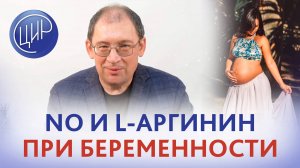 ЦИР

NO И L-АРГИНИН
ПРИ БЕРЕМЕННОСТИ